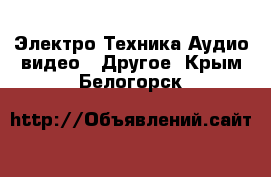 Электро Техника Аудио видео   Другое  Крым Белогорск

http://Объявлений.сайт